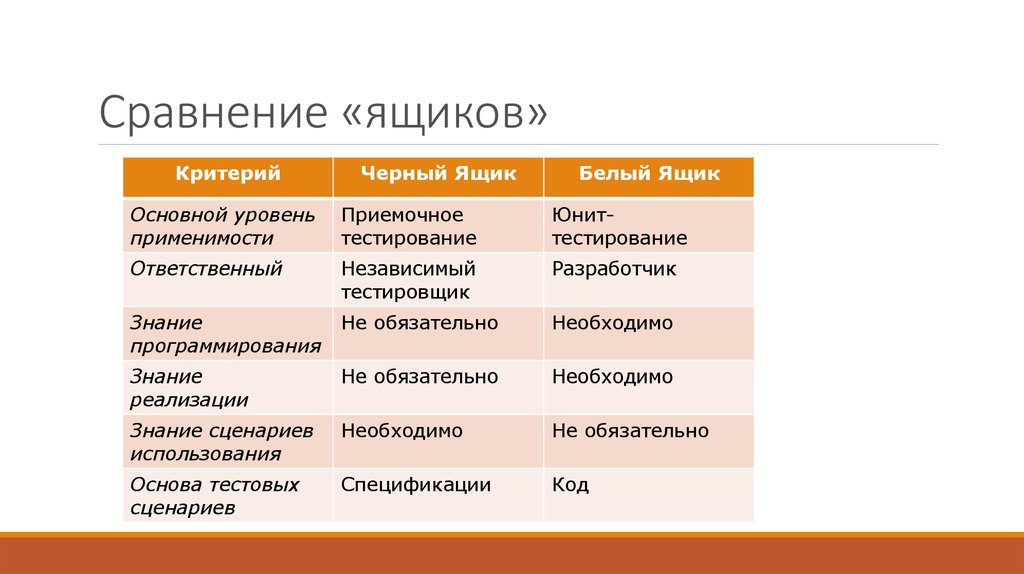 Сравнение «ящиков»

| Критерий | Черный Ящик | Белый Ящик |
|---|---|---|
| Основной уровень применимости | Приемочное тестирование | Юнит-тестирование |
| Ответственный | Независимый тестировщик | Разработчик |
| Знание программирования | Не обязательно | Необходимо |
| Знание реализации | Не обязательно | Необходимо |
| Знание сценариев использования | Необходимо | Не обязательно |
| Основа тестовых сценариев | Спецификации | Код |